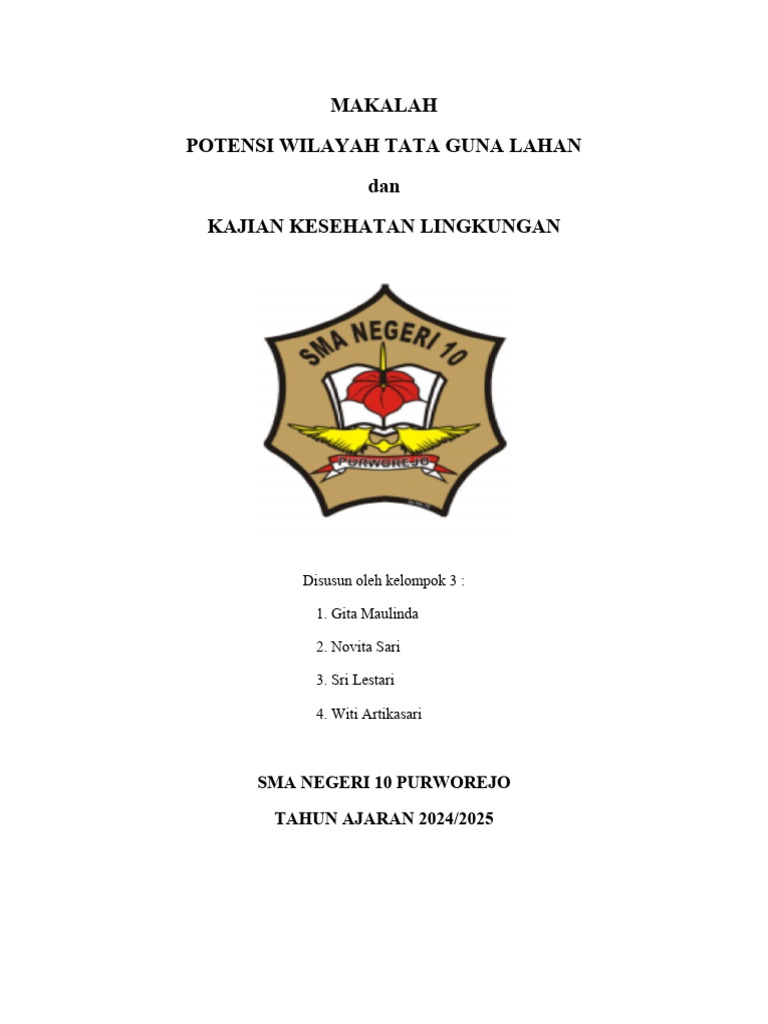 MAKALAH

POTENSI WILAYAH TATA GUNA LAHAN

dan

KAJIAN KESEHATAN LINGKUNGAN

SMA NEGERI 10

PURWOREJO

Disusun oleh kelompok 3 :

1. Gita Maulinda

2. Novita Sari

3. Sri Lestari

4. Witi Artikasari

SMA NEGERI 10 PURWOREJO

TAHUN AJARAN 2024/2025